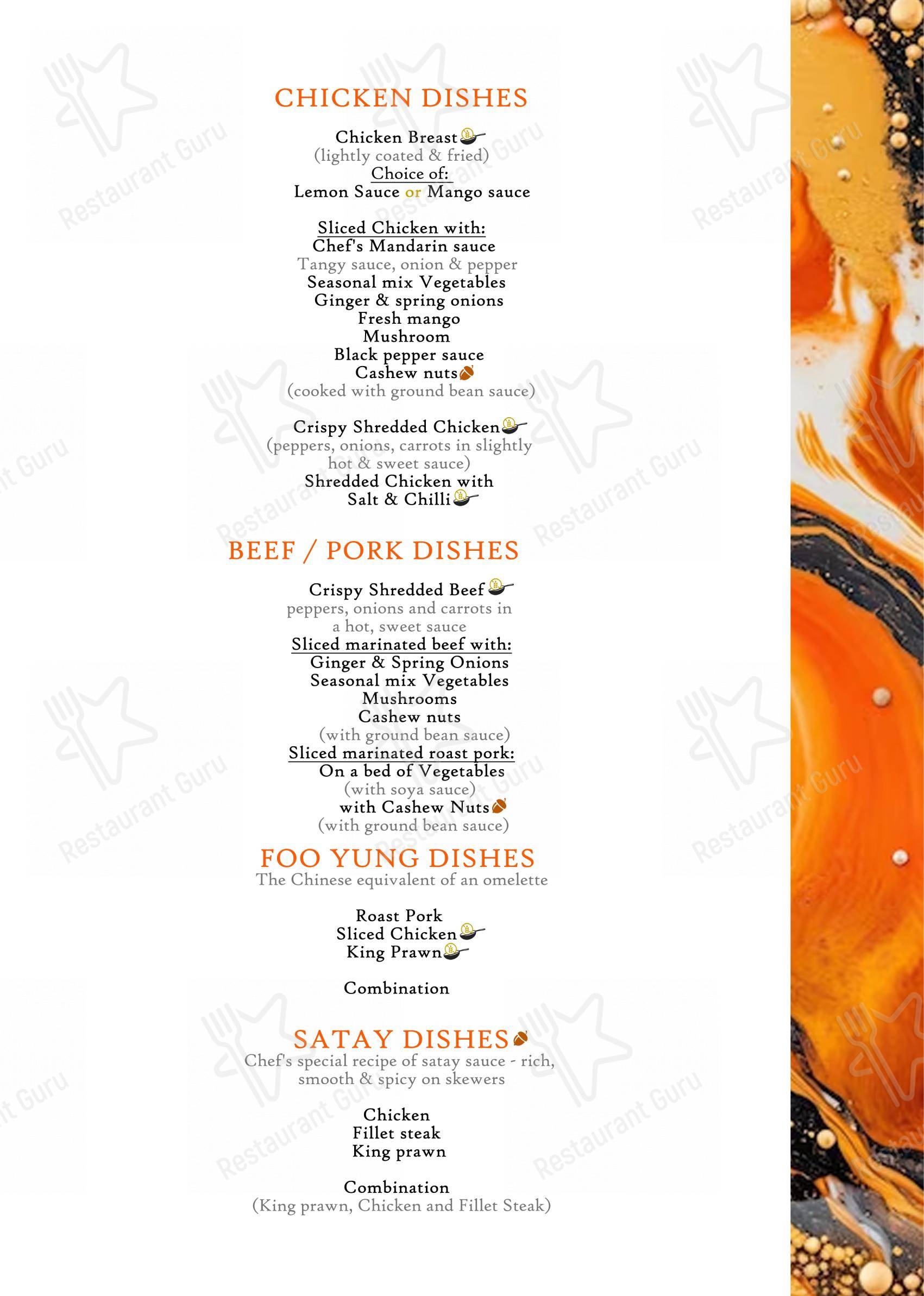 CHICKEN DISHES

Chicken Breast
(lightly coated & fried)
Choice of:
Lemon Sauce or Mango sauce

Sliced Chicken with:
Chef's Mandarin sauce
Tangy sauce, onion & pepper
Seasonal mix Vegetables
Ginger & spring onions
Fresh mango
Mushroom
Black pepper sauce
Cashew nuts
(cooked with ground bean sauce)

Crispy Shredded Chicken
(peppers, onions, carrots in slightly hot & sweet sauce)
Shredded Chicken with Salt & Chilli

BEEF / PORK DISHES

Crispy Shredded Beef
peppers, onions and carrots in a hot, sweet sauce
Sliced marinated beef with:
Ginger & Spring Onions
Seasonal mix Vegetables
Mushrooms
Cashew nuts
(with ground bean sauce)
Sliced marinated roast pork:
On a bed of Vegetables
(with soya sauce)
with Cashew Nuts
(with ground bean sauce)

FOO YUNG DISHES
The Chinese equivalent of an omelette

Roast Pork
Sliced Chicken
King Prawn

Combination

SATAY DISHES
Chef's special recipe of satay sauce - rich, smooth & spicy on skewers

Chicken
Fillet steak
King prawn

Combination
(King prawn, Chicken and Fillet Steak)

Restaurant Guru